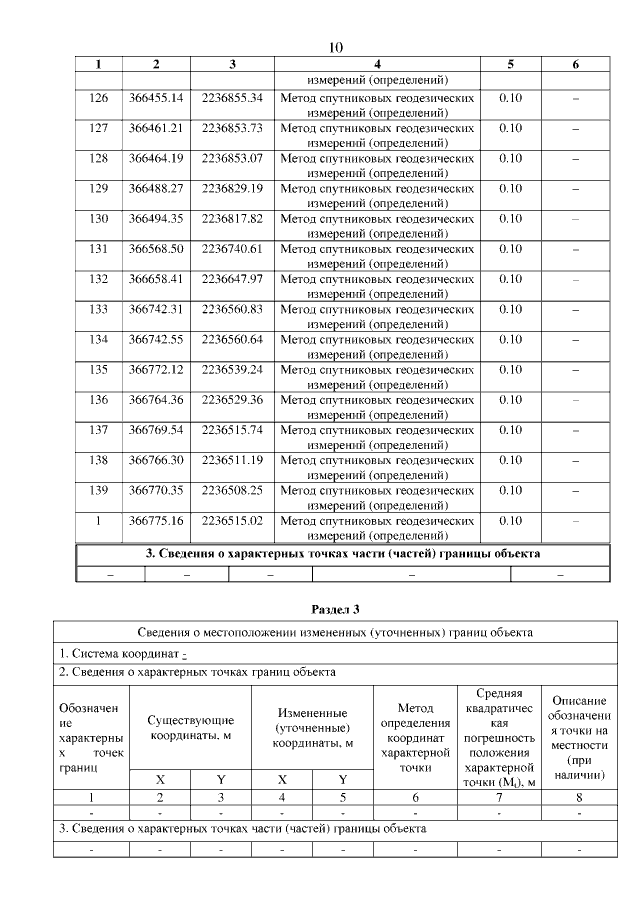 10

| 1 | 2 | 3 | 4 | 5 | 6 |
|---|---|---|---|---|---|
| | | | измерений (определений) | | |
| 126 | 366455.14 | 2236855.34 | Метод спутниковых геодезических измерений (определений) | 0.10 | – |
| 127 | 366461.21 | 2236853.73 | Метод спутниковых геодезических измерений (определений) | 0.10 | – |
| 128 | 366464.19 | 2236853.07 | Метод спутниковых геодезических измерений (определений) | 0.10 | – |
| 129 | 366488.27 | 2236829.19 | Метод спутниковых геодезических измерений (определений) | 0.10 | – |
| 130 | 366494.35 | 2236817.82 | Метод спутниковых геодезических измерений (определений) | 0.10 | – |
| 131 | 366568.50 | 2236740.61 | Метод спутниковых геодезических измерений (определений) | 0.10 | – |
| 132 | 366658.41 | 2236647.97 | Метод спутниковых геодезических измерений (определений) | 0.10 | – |
| 133 | 366742.31 | 2236560.83 | Метод спутниковых геодезических измерений (определений) | 0.10 | – |
| 134 | 366742.55 | 2236560.64 | Метод спутниковых геодезических измерений (определений) | 0.10 | – |
| 135 | 366772.12 | 2236539.24 | Метод спутниковых геодезических измерений (определений) | 0.10 | – |
| 136 | 366764.36 | 2236529.36 | Метод спутниковых геодезических измерений (определений) | 0.10 | – |
| 137 | 366769.54 | 2236515.74 | Метод спутниковых геодезических измерений (определений) | 0.10 | – |
| 138 | 366766.30 | 2236511.19 | Метод спутниковых геодезических измерений (определений) | 0.10 | – |
| 139 | 366770.35 | 2236508.25 | Метод спутниковых геодезических измерений (определений) | 0.10 | – |
| 1 | 366775.16 | 2236515.02 | Метод спутниковых геодезических измерений (определений) | 0.10 | – |

3. Сведения о характерных точках части (частей) границы объекта

| – | – | – | – | – |
|---|---|---|---|---|

Раздел 3

Сведения о местоположении измененных (уточненных) границ объекта

1. Система координат -

2. Сведения о характерных точках границ объекта

| Обозначение характерных точек границ | Существующие координаты, м X | Существующие координаты, м Y | Измененные (уточненные) координаты, м X | Измененные (уточненные) координаты, м Y | Метод определения координат характерной точки | Средняя квадратическая погрешность положения характерной точки ($M_t$), м | Описание обозначения точки на местности (при наличии) |
|---|---|---|---|---|---|---|---|
| 1 | 2 | 3 | 4 | 5 | 6 | 7 | 8 |
| - | - | - | - | - | - | - | - |

3. Сведения о характерных точках части (частей) границы объекта

| - | - | - | - | - | - | - | - |
|---|---|---|---|---|---|---|---|